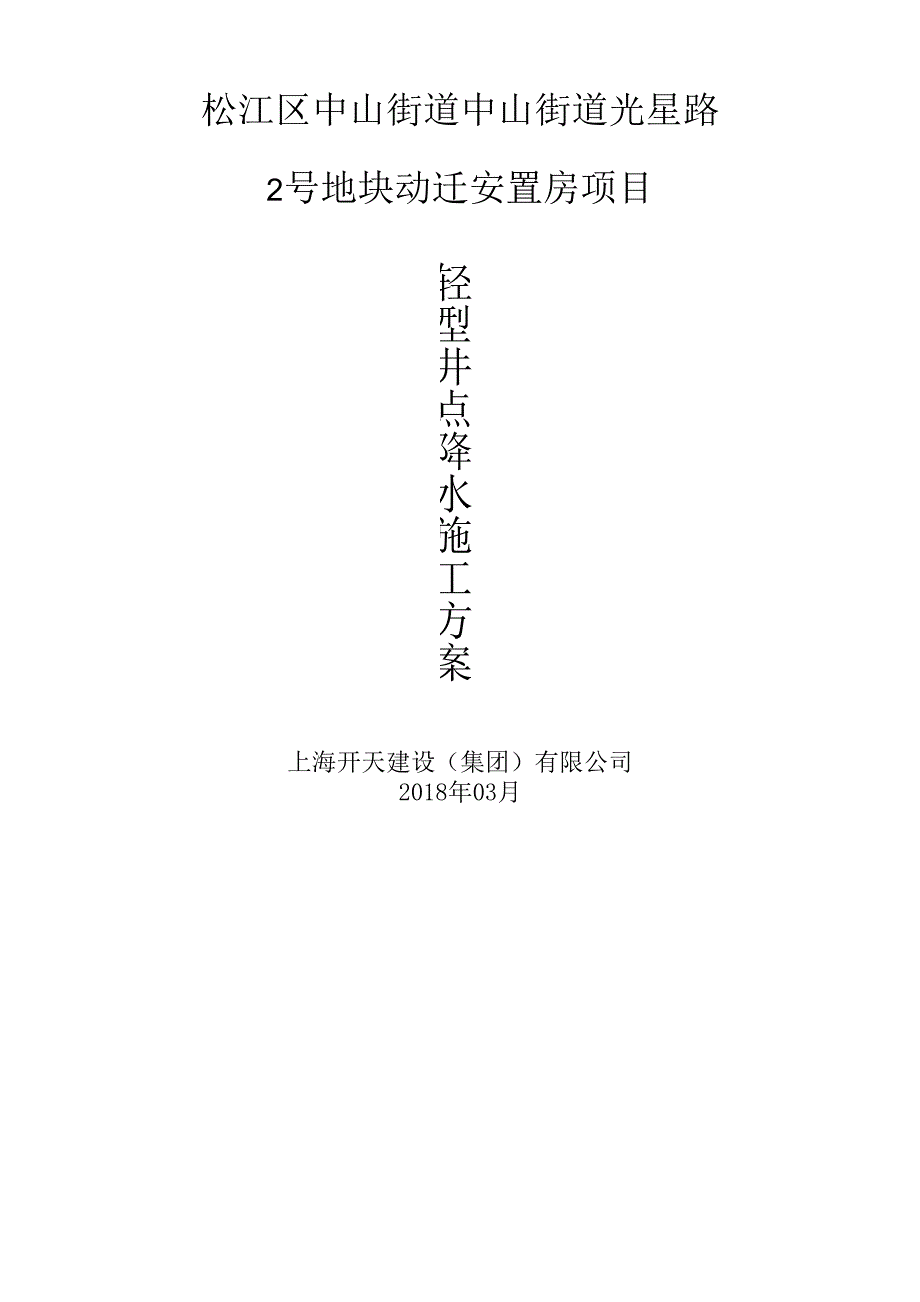 松江区中山街道中山街道光星路

2号地块动迁安置房项目

轻型井点降水施工方案

上海开天建设（集团）有限公司
2018年03月